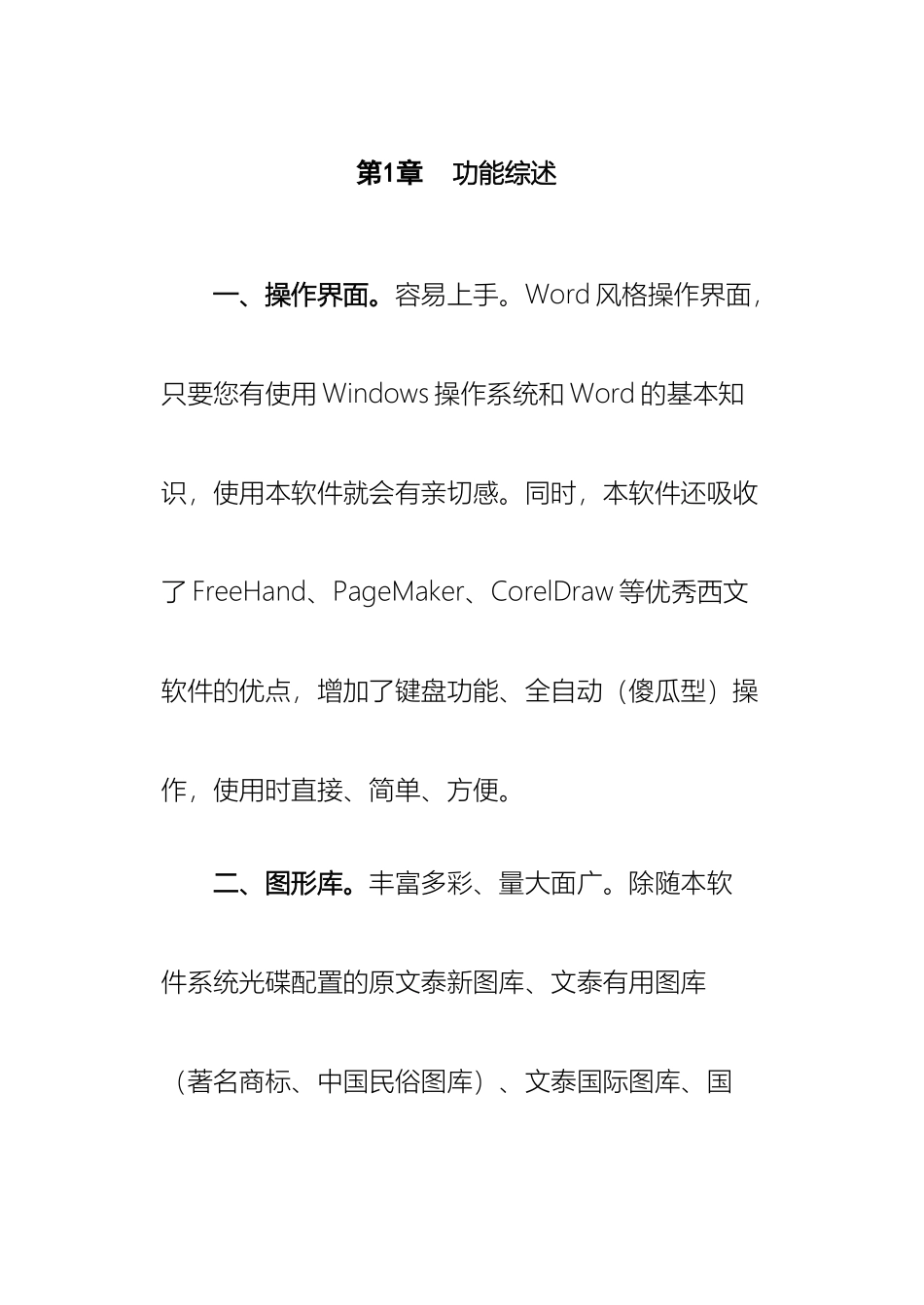 第1章　功能综述

一、操作界面。容易上手。Word 风格操作界面，只要您有使用 Windows 操作系统和 Word 的基本知识，使用本软件就会有亲切感。同时，本软件还吸收了 FreeHand、PageMaker、CorelDraw 等优秀西文软件的优点，增加了键盘功能、全自动（傻瓜型）操作，使用时直接、简单、方便。

二、图形库。丰富多彩、量大面广。除随本软件系统光碟配置的原文泰新图库、文泰有用图库（著名商标、中国民俗图库）、文泰国际图库、国